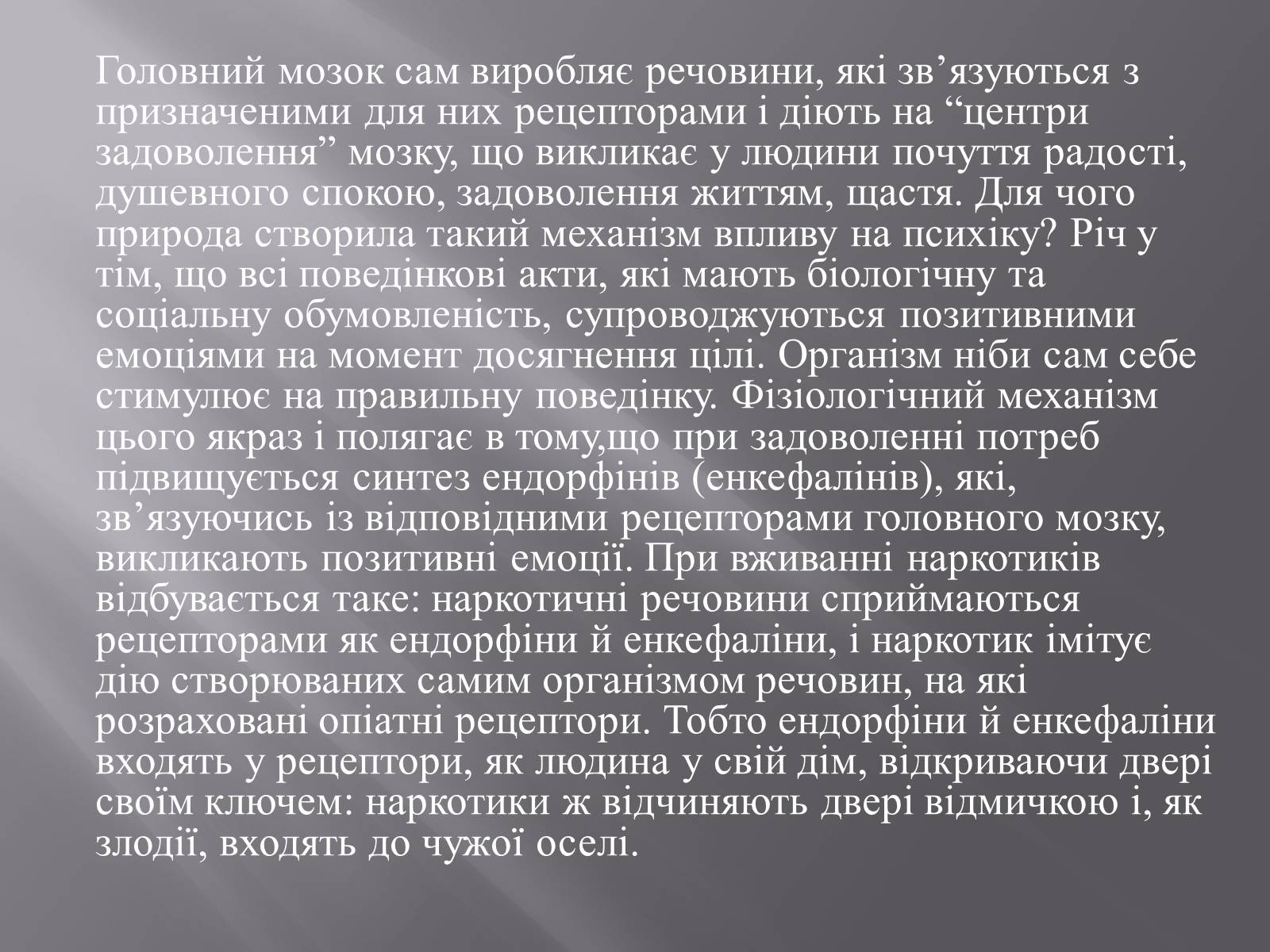 Головний мозок сам виробляє речовини, які зв’язуються з призначеними для них рецепторами і діють на “центри задоволення” мозку, що викликає у людини почуття радості, душевного спокою, задоволення життям, щастя. Для чого природа створила такий механізм впливу на психіку? Річ у тім, що всі поведінкові акти, які мають біологічну та соціальну обумовленість, супроводжуються позитивними емоціями на момент досягнення цілі. Організм ніби сам себе стимулює на правильну поведінку. Фізіологічний механізм цього якраз і полягає в тому,що при задоволенні потреб підвищується синтез ендорфінів (енкефалінів), які, зв’язуючись із відповідними рецепторами головного мозку, викликають позитивні емоції. При вживанні наркотиків відбувається таке: наркотичні речовини сприймаються рецепторами як ендорфіни й енкефаліни, і наркотик імітує дію створюваних самим організмом речовин, на які розраховані опіатні рецептори. Тобто ендорфіни й енкефаліни входять у рецептори, як людина у свій дім, відкриваючи двері своїм ключем: наркотики ж відчиняють двері відмичкою і, як злодії, входять до чужої оселі.